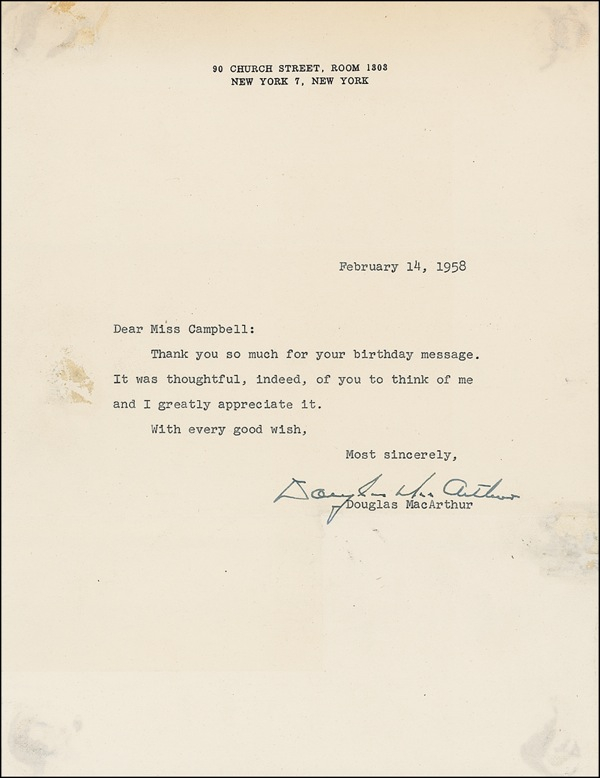 90 CHURCH STREET, ROOM 1303
NEW YORK 7, NEW YORK

February 14, 1958

Dear Miss Campbell:

Thank you so much for your birthday message. It was thoughtful, indeed, of you to think of me and I greatly appreciate it.

With every good wish,

Most sincerely,

Douglas MacArthur

Douglas MacArthur